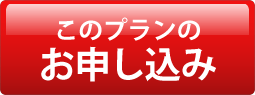 このプランの
お申し込み